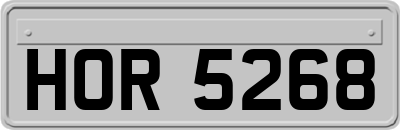 HOR 5268